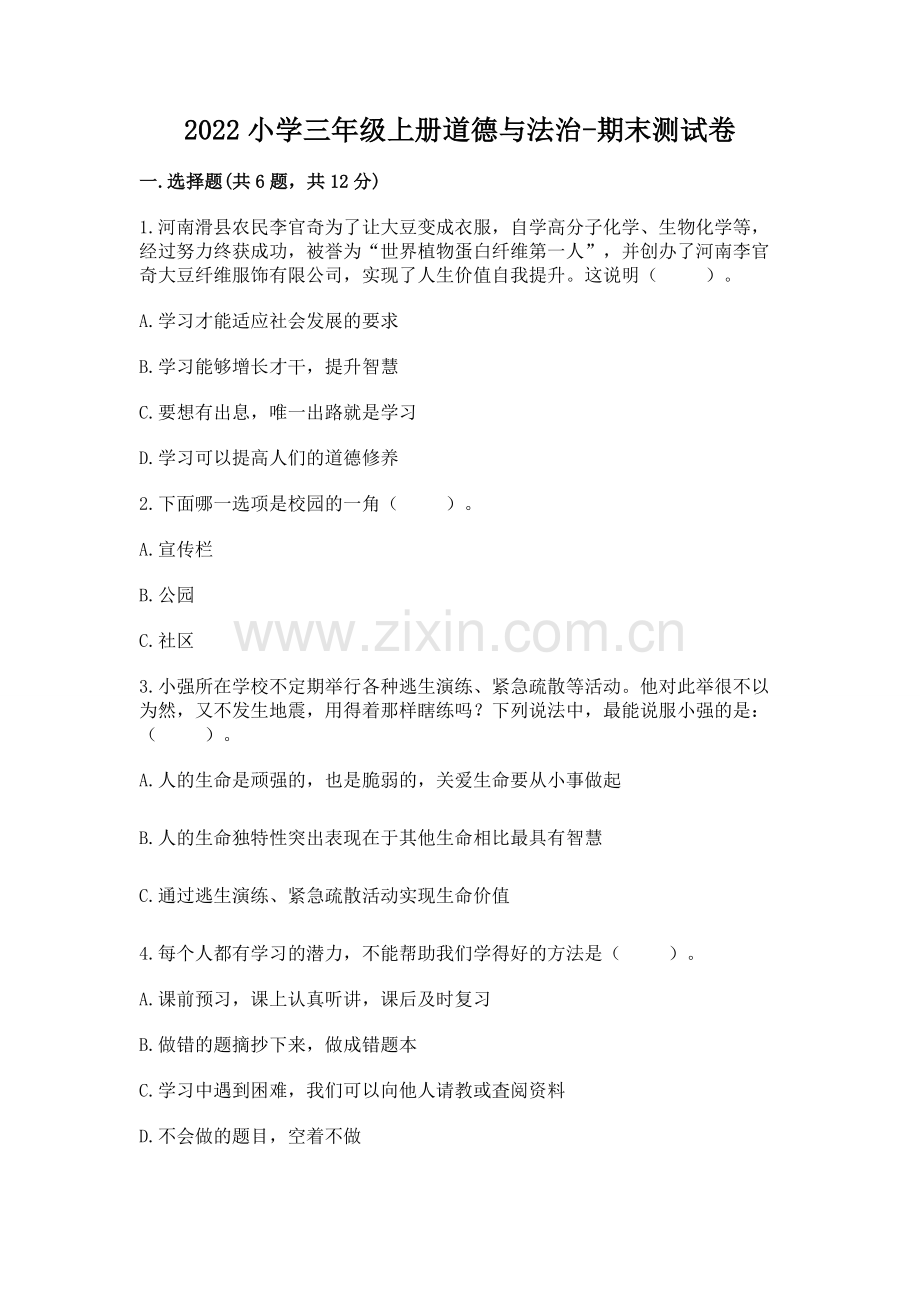 2022 小学三年级上册道德与法治-期末测试卷

一.选择题(共 6 题，共 12 分)

1.河南滑县农民李官奇为了让大豆变成衣服，自学高分子化学、生物化学等，经过努力终获成功，被誉为“世界植物蛋白纤维第一人”，并创办了河南李官奇大豆纤维服饰有限公司，实现了人生价值自我提升。这说明（　　）。

A.学习才能适应社会发展的要求

B.学习能够增长才干，提升智慧

C.要想有出息，唯一出路就是学习

D.学习可以提高人们的道德修养

2.下面哪一选项是校园的一角（　　）。

A.宣传栏

B.公园

C.社区

www.zixin.com.cn

3.小强所在学校不定期举行各种逃生演练、紧急疏散等活动。他对此举很不以为然，又不发生地震，用得着那样瞎练吗？下列说法中，最能说服小强的是：（　　）。

A.人的生命是顽强的，也是脆弱的，关爱生命要从小事做起

B.人的生命独特性突出表现在于其他生命相比最具有智慧

C.通过逃生演练、紧急疏散活动实现生命价值

4.每个人都有学习的潜力，不能帮助我们学得好的方法是（　　）。

A.课前预习，课上认真听讲，课后及时复习

B.做错的题摘抄下来，做成错题本

C.学习中遇到困难，我们可以向他人请教或查阅资料

D.不会做的题目，空着不做